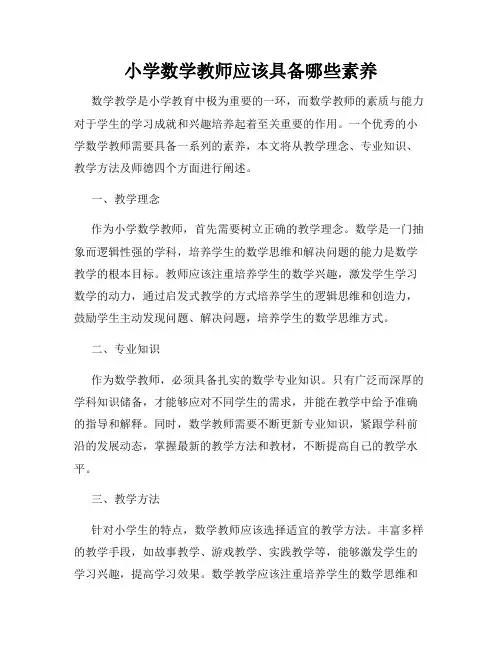 小学数学教师应该具备哪些素养

数学教学是小学教育中极为重要的一环，而数学教师的素质与能力对于学生的学习成就和兴趣培养起着至关重要的作用。一个优秀的小学数学教师需要具备一系列的素养，本文将从教学理念、专业知识、教学方法及师德四个方面进行阐述。

一、教学理念

作为小学数学教师，首先需要树立正确的教学理念。数学是一门抽象而逻辑性强的学科，培养学生的数学思维和解决问题的能力是数学教学的根本目标。教师应该注重培养学生的数学兴趣，激发学生学习数学的动力，通过启发式教学的方式培养学生的逻辑思维和创造力，鼓励学生主动发现问题、解决问题，培养学生的数学思维方式。

二、专业知识

作为数学教师，必须具备扎实的数学专业知识。只有广泛而深厚的学科知识储备，才能够应对不同学生的需求，并能在教学中给予准确的指导和解释。同时，数学教师需要不断更新专业知识，紧跟学科前沿的发展动态，掌握最新的教学方法和教材，不断提高自己的教学水平。

三、教学方法

针对小学生的特点，数学教师应该选择适宜的教学方法。丰富多样的教学手段，如故事教学、游戏教学、实践教学等，能够激发学生的学习兴趣，提高学习效果。数学教学应该注重培养学生的数学思维和